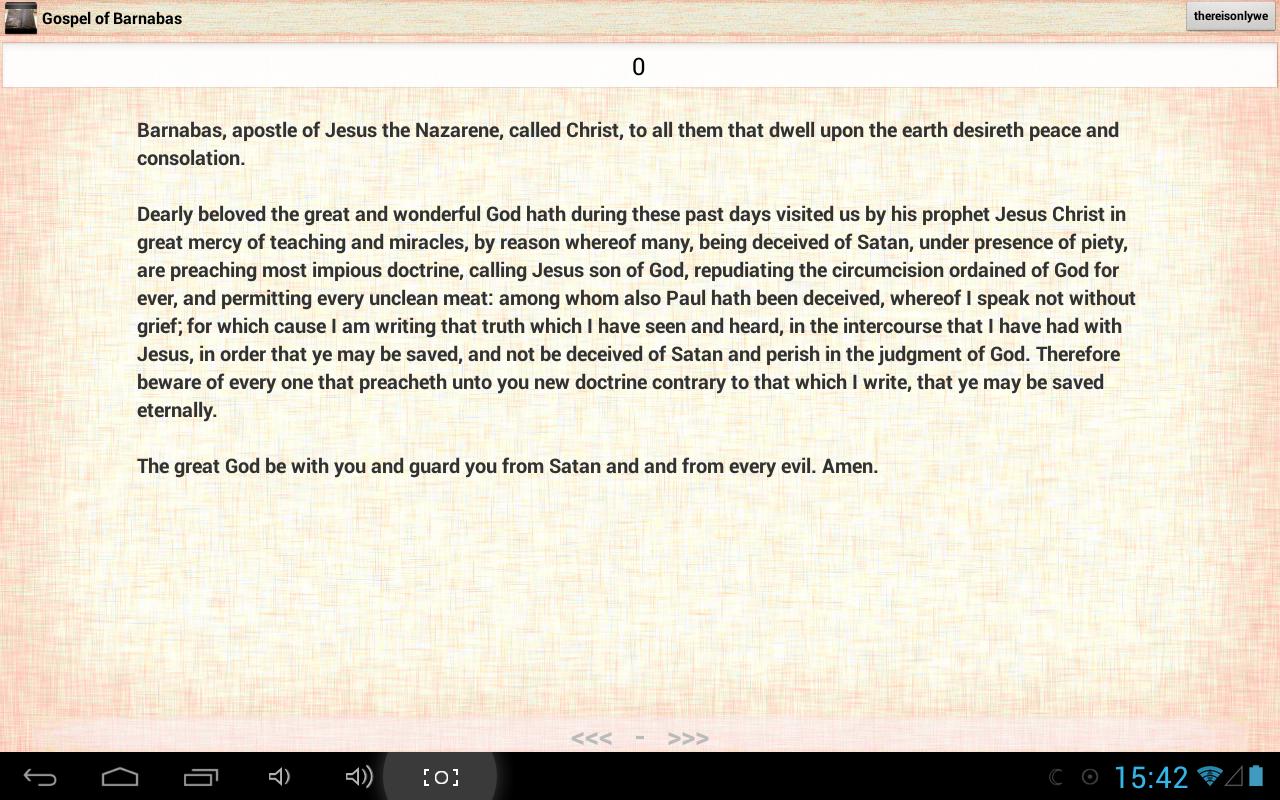 Gospel of Barnabas

thereisonlywe

0

Barnabas, apostle of Jesus the Nazarene, called Christ, to all them that dwell upon the earth desireth peace and consolation.

Dearly beloved the great and wonderful God hath during these past days visited us by his prophet Jesus Christ in great mercy of teaching and miracles, by reason whereof many, being deceived of Satan, under presence of piety, are preaching most impious doctrine, calling Jesus son of God, repudiating the circumcision ordained of God for ever, and permitting every unclean meat: among whom also Paul hath been deceived, whereof I speak not without grief; for which cause I am writing that truth which I have seen and heard, in the intercourse that I have had with Jesus, in order that ye may be saved, and not be deceived of Satan and perish in the judgment of God. Therefore beware of every one that preacheth unto you new doctrine contrary to that which I write, that ye may be saved eternally.

The great God be with you and guard you from Satan and and from every evil. Amen.

<<< - >>>

15:42